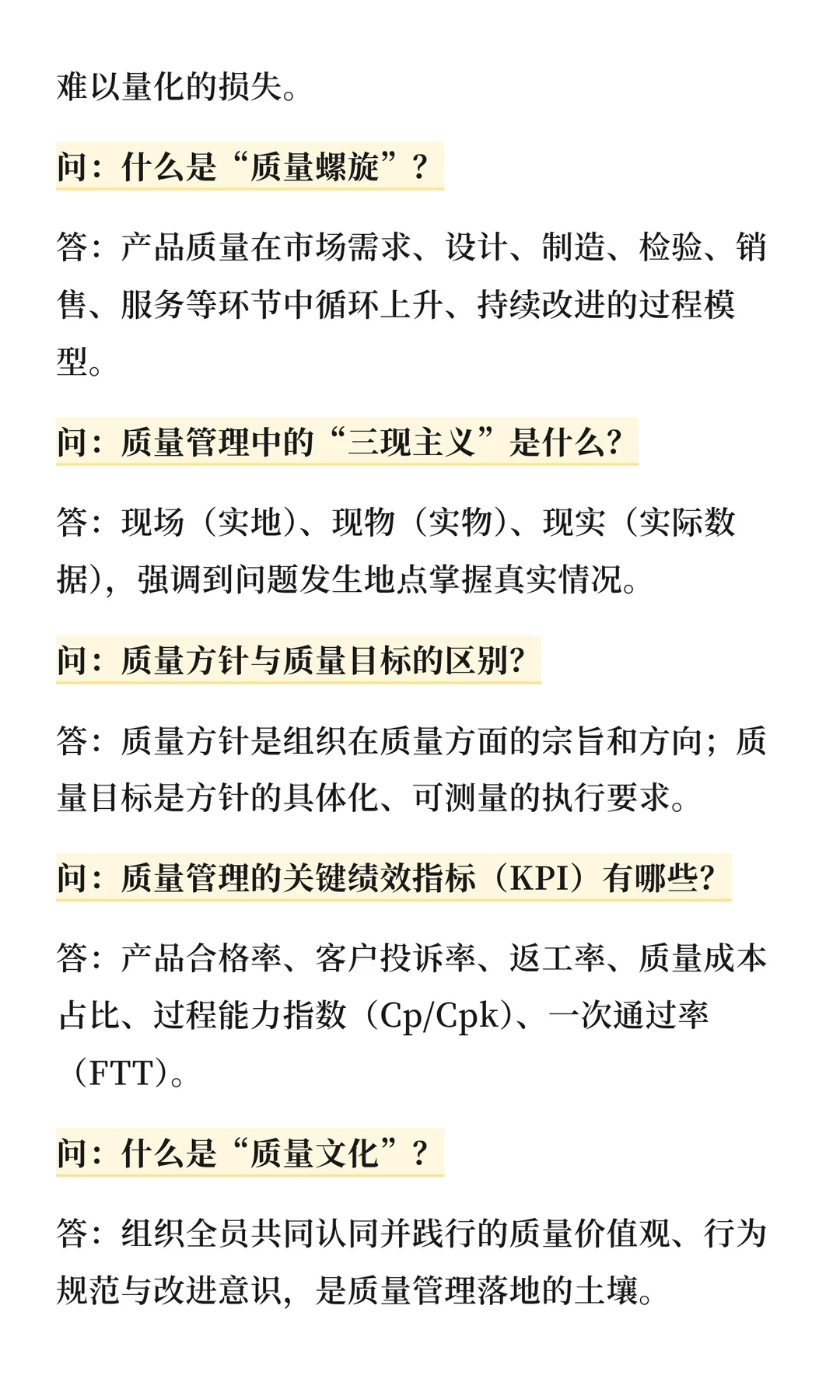 难以量化的损失。

问：什么是“质量螺旋”？

答：产品质量在市场需求、设计、制造、检验、销售、服务等环节中循环上升、持续改进的过程模型。

问：质量管理中的“三现主义”是什么？

答：现场（实地）、现物（实物）、现实（实际数据），强调到问题发生地点掌握真实情况。

问：质量方针与质量目标的区别？

答：质量方针是组织在质量方面的宗旨和方向；质量目标是方针的具体化、可测量的执行要求。

问：质量管理的关键绩效指标（KPI）有哪些？

答：产品合格率、客户投诉率、返工率、质量成本占比、过程能力指数（Cp/Cpk）、一次通过率（FTT）。

问：什么是“质量文化”？

答：组织全员共同认同并践行的质量价值观、行为规范与改进意识，是质量管理落地的土壤。